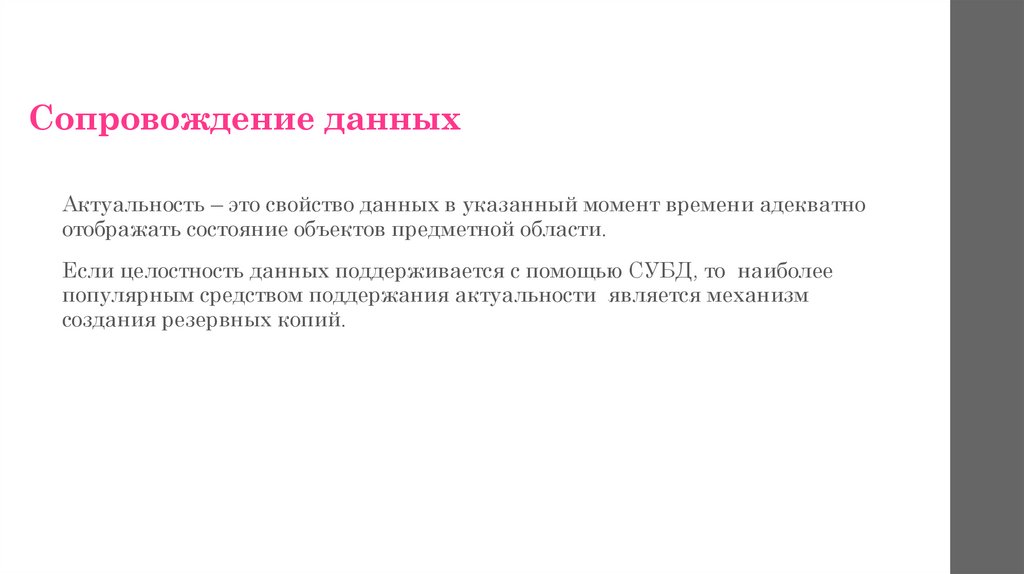 Сопровождение данных

Актуальность – это свойство данных в указанный момент времени адекватно отображать состояние объектов предметной области.

Если целостность данных поддерживается с помощью СУБД, то наиболее популярным средством поддержания актуальности является механизм создания резервных копий.